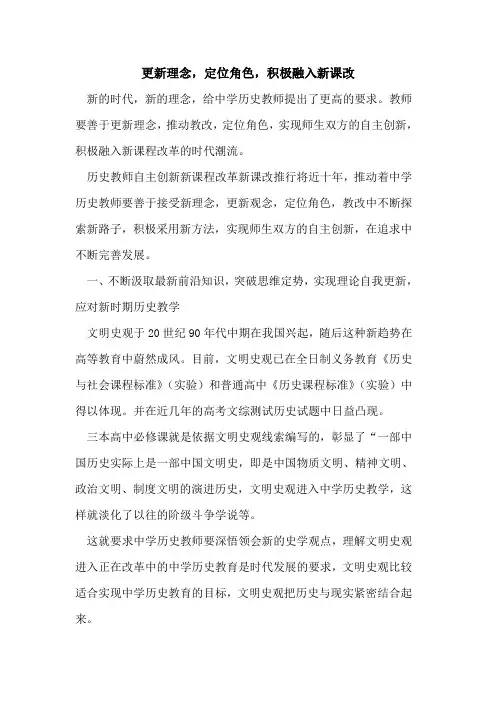 更新理念，定位角色，积极融入新课改

新的时代，新的理念，给中学历史教师提出了更高的要求。教师要善于更新理念，推动教改，定位角色，实现师生双方的自主创新，积极融入新课程改革的时代潮流。

历史教师自主创新新课程改革新课改推行将近十年，推动着中学历史教师要善于接受新理念，更新观念，定位角色，教改中不断探索新路子，积极采用新方法，实现师生双方的自主创新，在追求中不断完善发展。

一、不断汲取最新前沿知识，突破思维定势，实现理论自我更新，应对新时期历史教学

文明史观于20世纪90年代中期在我国兴起，随后这种新趋势在高等教育中蔚然成风。目前，文明史观已在全日制义务教育《历史与社会课程标准》（实验）和普通高中《历史课程标准》（实验）中得以体现。并在近几年的高考文综测试历史试题中日益凸现。

三本高中必修课就是依据文明史观线索编写的，彰显了“一部中国历史实际上是一部中国文明史，即是中国物质文明、精神文明、政治文明、制度文明的演进历史，文明史观进入中学历史教学，这样就淡化了以往的阶级斗争学说等。

这就要求中学历史教师要深悟领会新的史学观点，理解文明史观进入正在改革中的中学历史教育是时代发展的要求，文明史观比较适合实现中学历史教育的目标，文明史观把历史与现实紧密结合起来。